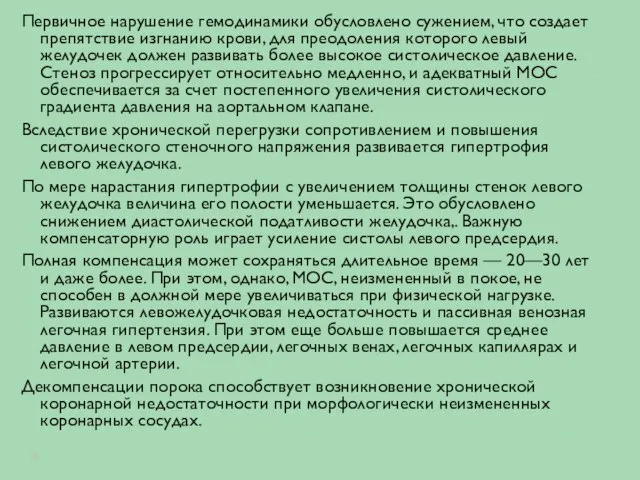 Первичное нарушение гемодинамики обусловлено сужением, что создает препятствие изгнанию крови, для преодоления которого левый желудочек должен развивать более высокое систолическое давление. Стеноз прогрессирует относительно медленно, и адекватный МОС обеспечивается за счет постепенного увеличения систолического градиента давления на аортальном клапане.

Вследствие хронической перегрузки сопротивлением и повышения систолического стеночного напряжения развивается гипертрофия левого желудочка.

По мере нарастания гипертрофии с увеличением толщины стенок левого желудочка величина его полости уменьшается. Это обусловлено снижением диастолической податливости желудочка,. Важную компенсаторную роль играет усиление систолы левого предсердия.

Полная компенсация может сохраняться длительное время — 20—30 лет и даже более. При этом, однако, МОС, неизмененный в покое, не способен в должной мере увеличиваться при физической нагрузке. Развиваются левожелудочковая недостаточность и пассивная венозная легочная гипертензия. При этом еще больше повышается среднее давление в левом предсердии, легочных венах, легочных капиллярах и легочной артерии.

Декомпенсации порока способствует возникновение хронической коронарной недостаточности при морфологически неизмененных коронарных сосудах.